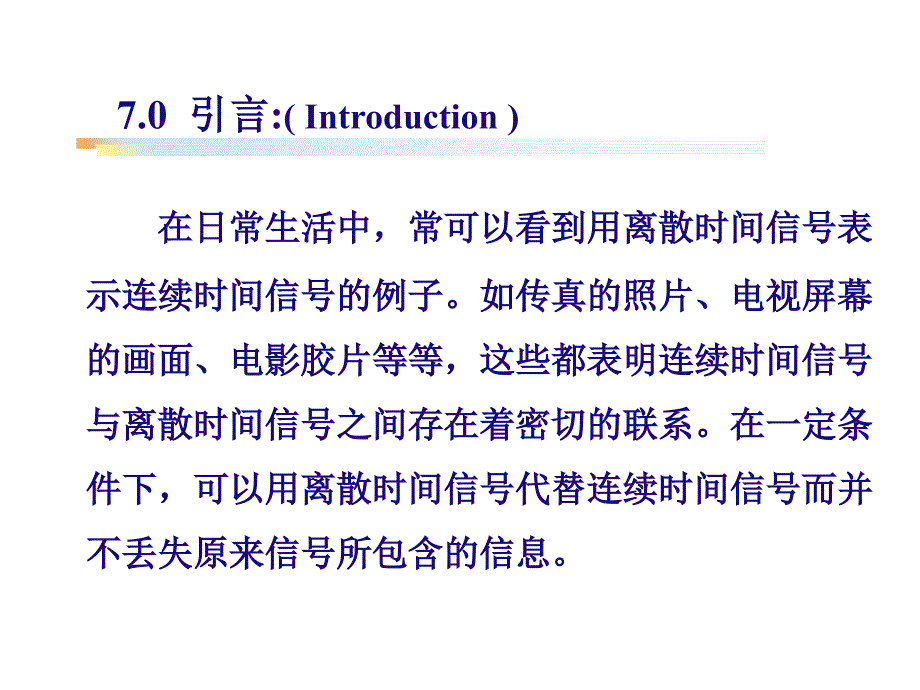 7.0 引言:( Introduction )

在日常生活中，常可以看到用离散时间信号表示连续时间信号的例子。如传真的照片、电视屏幕的画面、电影胶片等等，这些都表明连续时间信号与离散时间信号之间存在着密切的联系。在一定条件下，可以用离散时间信号代替连续时间信号而并不丢失原来信号所包含的信息。